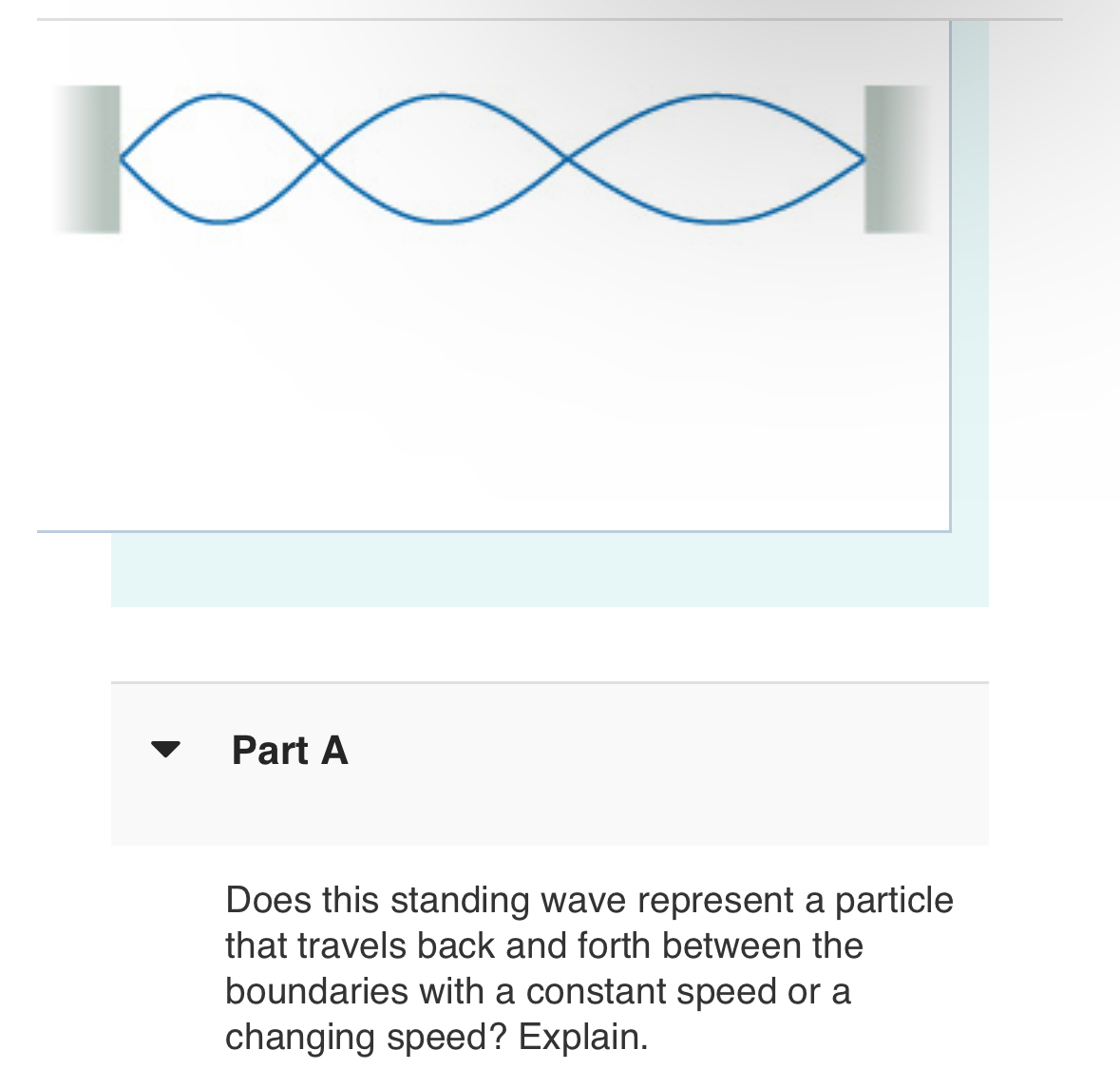 Part A

Does this standing wave represent a particle that travels back and forth between the boundaries with a constant speed or a changing speed? Explain.